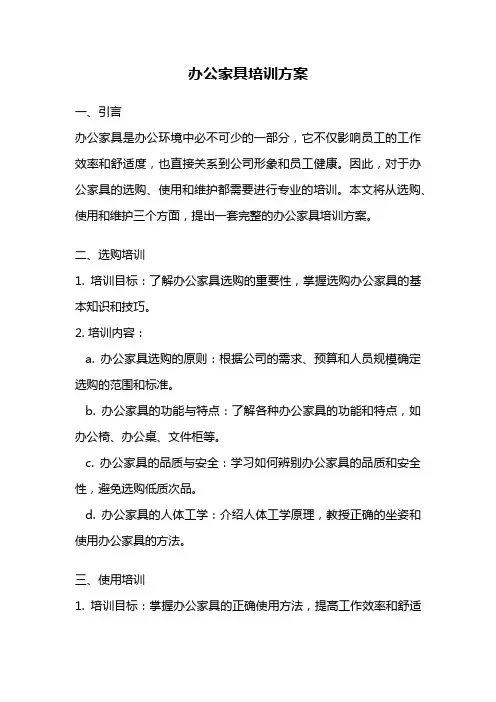 办公家具培训方案

一、引言

办公家具是办公环境中必不可少的一部分，它不仅影响员工的工作效率和舒适度，也直接关系到公司形象和员工健康。因此，对于办公家具的选购、使用和维护都需要进行专业的培训。本文将从选购、使用和维护三个方面，提出一套完整的办公家具培训方案。

二、选购培训

1. 培训目标：了解办公家具选购的重要性，掌握选购办公家具的基本知识和技巧。

2. 培训内容：

a. 办公家具选购的原则：根据公司的需求、预算和人员规模确定选购的范围和标准。

b. 办公家具的功能与特点：了解各种办公家具的功能和特点，如办公椅、办公桌、文件柜等。

c. 办公家具的品质与安全：学习如何辨别办公家具的品质和安全性，避免选购低质次品。

d. 办公家具的人体工学：介绍人体工学原理，教授正确的坐姿和使用办公家具的方法。

三、使用培训

1. 培训目标：掌握办公家具的正确使用方法，提高工作效率和舒适